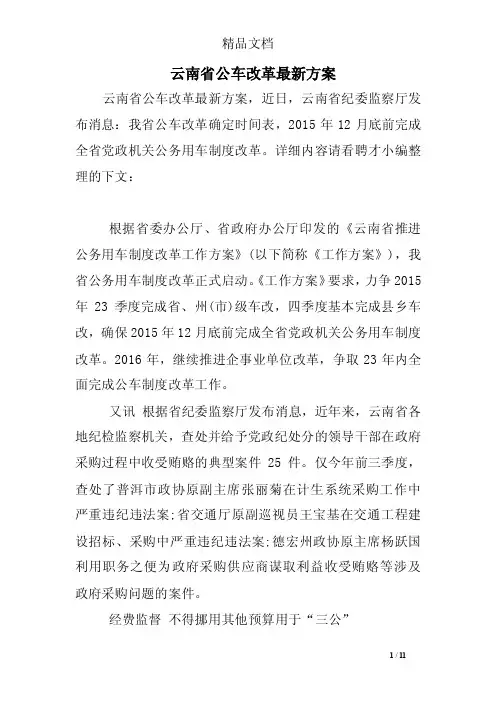 精品文档

云南省公车改革最新方案

云南省公车改革最新方案，近日，云南省纪委监察厅发布消息：我省公车改革确定时间表，2015 年 12 月底前完成全省党政机关公务用车制度改革。详细内容请看聘才小编整理的下文：

根据省委办公厅、省政府办公厅印发的《云南省推进公务用车制度改革工作方案》（以下简称《工作方案》），我省公务用车制度改革正式启动。《工作方案》要求，力争 2015 年 23 季度完成省、州(市)级车改，四季度基本完成县乡车改，确保 2015 年 12 月底前完成全省党政机关公务用车制度改革。2016 年，继续推进企事业单位改革，争取 23 年内全面完成公车制度改革工作。

又讯 根据省纪委监察厅发布消息，近年来，云南省各地纪检监察机关，查处并给予党政纪处分的领导干部在政府采购过程中收受贿赂的典型案件 25 件。仅今年前三季度，查处了普洱市政协原副主席张丽菊在计生系统采购工作中严重违纪违法案；省交通厅原副巡视员王宝基在交通工程建设招标、采购中严重违纪违法案；德宏州政协原主席杨跃国利用职务之便为政府采购供应商谋取利益收受贿赂等涉及政府采购问题的案件。

经费监督 不得挪用其他预算用于“三公”

1 / 11